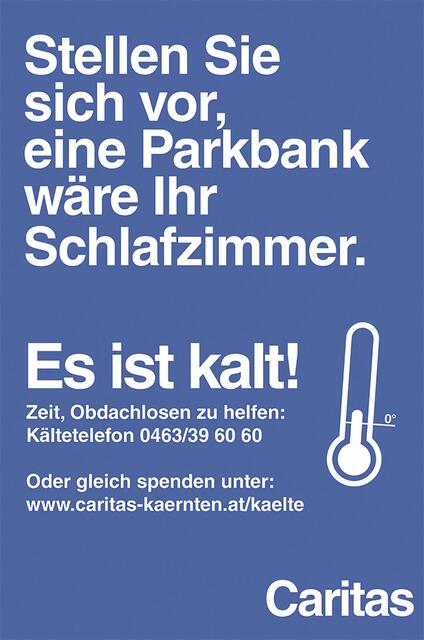 Stellen Sie sich vor, eine Parkbank wäre Ihr Schlafzimmer.

Es ist kalt!

Zeit, Obdachlosen zu helfen:
Kältetelefon 0463/39 60 60

Oder gleich spenden unter:
www.caritas-kaernten.at/kaelte

0°

Caritas